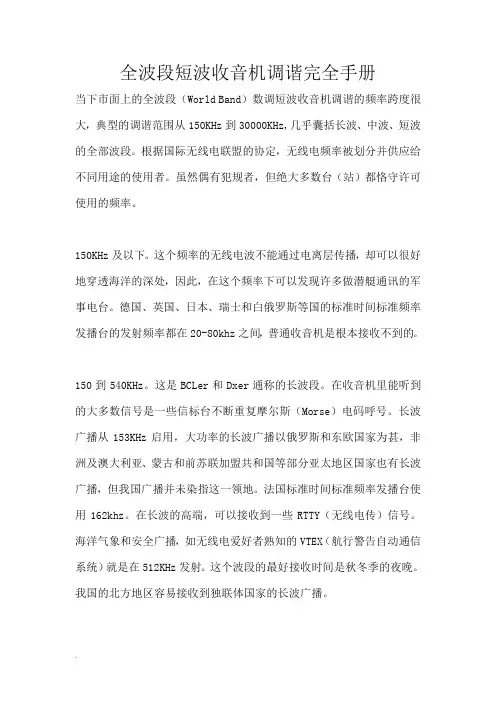 全波段短波收音机调谐完全手册

当下市面上的全波段（World Band）数调短波收音机调谐的频率跨度很大，典型的调谐范围从 150KHz 到 30000KHz，几乎囊括长波、中波、短波的全部波段。根据国际无线电联盟的协定，无线电频率被划分并供应给不同用途的使用者。虽然偶有犯规者，但绝大多数台（站）都恪守许可使用的频率。

150KHz 及以下。这个频率的无线电波不能通过电离层传播，却可以很好地穿透海洋的深处，因此，在这个频率下可以发现许多做潜艇通讯的军事电台。德国、英国、日本、瑞士和白俄罗斯等国的标准时间标准频率发播台的发射频率都在 20-80khz 之间，普通收音机是根本接收不到的。

150 到 540KHz。这是 BCLer 和 Dxer 通称的长波段。在收音机里能听到的大多数信号是一些信标台不断重复摩尔斯（Morse）电码呼号。长波广播从 153KHz 启用，大功率的长波广播以俄罗斯和东欧国家为甚，非洲及澳大利亚、蒙古和前苏联加盟共和国等部分亚太地区国家也有长波广播，但我国广播并未染指这一领地。法国标准时间标准频率发播台使用 162khz。在长波的高端，可以接收到一些 RTTY（无线电传）信号。海洋气象和安全广播，如无线电爱好者熟知的 VTEX（航行警告自动通信系统）就是在 512KHz 发射。这个波段的最好接收时间是秋冬季的夜晚。我国的北方地区容易接收到独联体国家的长波广播。